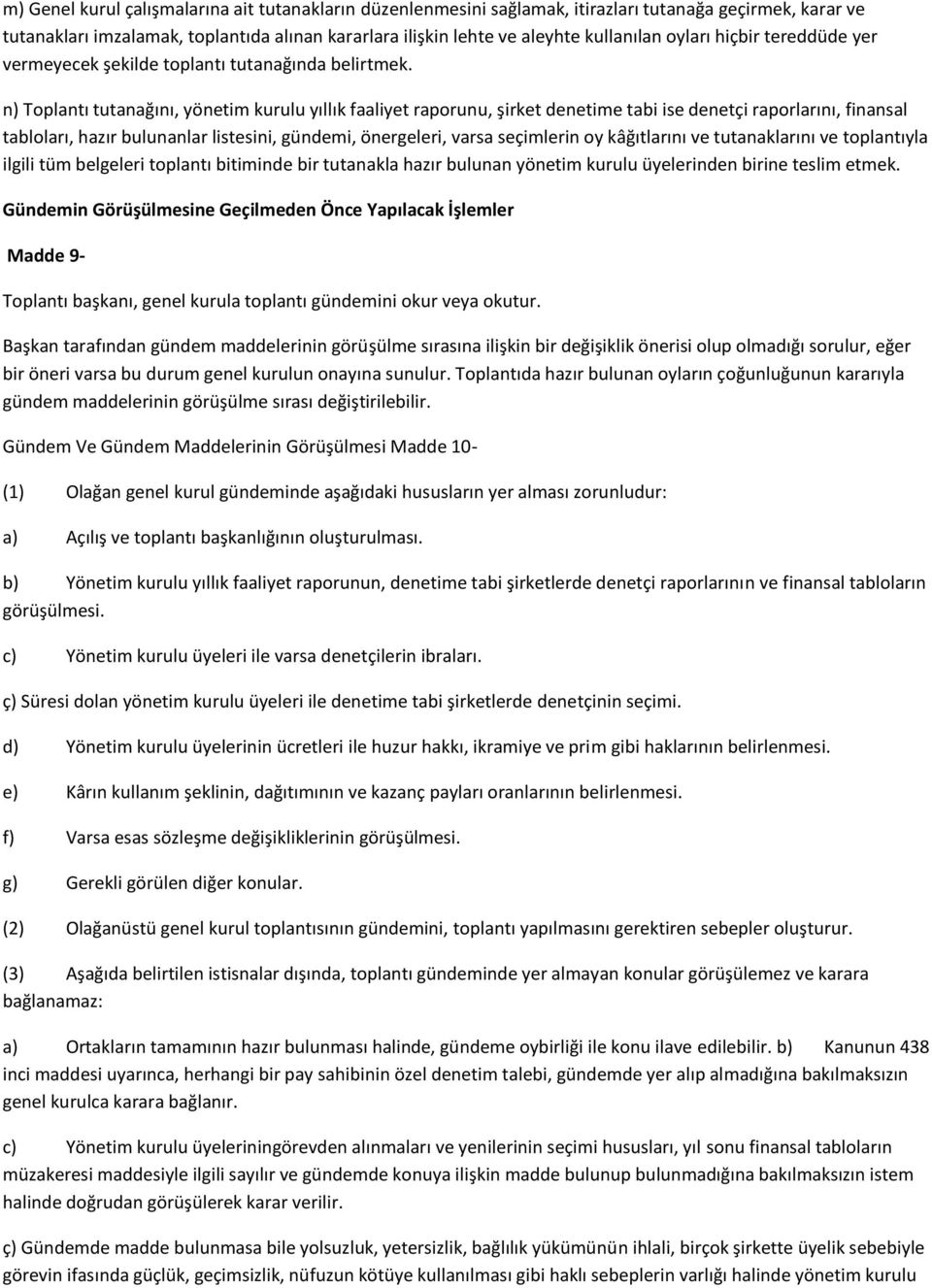 m) Genel kurul çalışmalarına ait tutanakların düzenlenmesini sağlamak, itirazları tutanağa geçirmek, karar ve tutanakları imzalamak, toplantıda alınan kararlara ilişkin lehte ve aleyhte kullanılan oyları hiçbir tereddüde yer vermeyecek şekilde toplantı tutanağında belirtmek.

n) Toplantı tutanağını, yönetim kurulu yıllık faaliyet raporunu, şirket denetime tabi ise denetçi raporlarını, finansal tabloları, hazır bulunanlar listesini, gündemi, önergeleri, varsa seçimlerin oy kâğıtlarını ve tutanaklarını ve toplantıyla ilgili tüm belgeleri toplantı bitiminde bir tutanakla hazır bulunan yönetim kurulu üyelerinden birine teslim etmek.

Gündemin Görüşülmesine Geçilmeden Önce Yapılacak İşlemler

Madde 9-

Toplantı başkanı, genel kurula toplantı gündemini okur veya okutur.

Başkan tarafından gündem maddelerinin görüşülme sırasına ilişkin bir değişiklik önerisi olup olmadığı sorulur, eğer bir öneri varsa bu durum genel kurulun onayına sunulur. Toplantıda hazır bulunan oyların çoğunluğunun kararıyla gündem maddelerinin görüşülme sırası değiştirilebilir.

Gündem Ve Gündem Maddelerinin Görüşülmesi Madde 10-

(1) Olağan genel kurul gündeminde aşağıdaki hususların yer alması zorunludur:

a) Açılış ve toplantı başkanlığının oluşturulması.

b) Yönetim kurulu yıllık faaliyet raporunun, denetime tabi şirketlerde denetçi raporlarının ve finansal tabloların görüşülmesi.

c) Yönetim kurulu üyeleri ile varsa denetçilerin ibraları.

ç) Süresi dolan yönetim kurulu üyeleri ile denetime tabi şirketlerde denetçinin seçimi.

d) Yönetim kurulu üyelerinin ücretleri ile huzur hakkı, ikramiye ve prim gibi haklarının belirlenmesi.

e) Kârın kullanım şeklinin, dağıtımının ve kazanç payları oranlarının belirlenmesi.

f) Varsa esas sözleşme değişikliklerinin görüşülmesi.

g) Gerekli görülen diğer konular.

(2) Olağanüstü genel kurul toplantısının gündemini, toplantı yapılmasını gerektiren sebepler oluşturur.

(3) Aşağıda belirtilen istisnalar dışında, toplantı gündeminde yer almayan konular görüşülemez ve karara bağlanamaz:

a) Ortakların tamamının hazır bulunması halinde, gündeme oybirliği ile konu ilave edilebilir. b) Kanunun 438 inci maddesi uyarınca, herhangi bir pay sahibinin özel denetim talebi, gündemde yer alıp almadığına bakılmaksızın genel kurulca karara bağlanır.

c) Yönetim kurulu üyeleriningörevden alınmaları ve yenilerinin seçimi hususları, yıl sonu finansal tabloların müzakeresi maddesiyle ilgili sayılır ve gündemde konuya ilişkin madde bulunup bulunmadığına bakılmaksızın istem halinde doğrudan görüşülerek karar verilir.

ç) Gündemde madde bulunmasa bile yolsuzluk, yetersizlik, bağlılık yükümünün ihlali, birçok şirkette üyelik sebebiyle görevin ifasında güçlük, geçimsizlik, nüfuzun kötüye kullanılması gibi haklı sebeplerin varlığı halinde yönetim kurulu